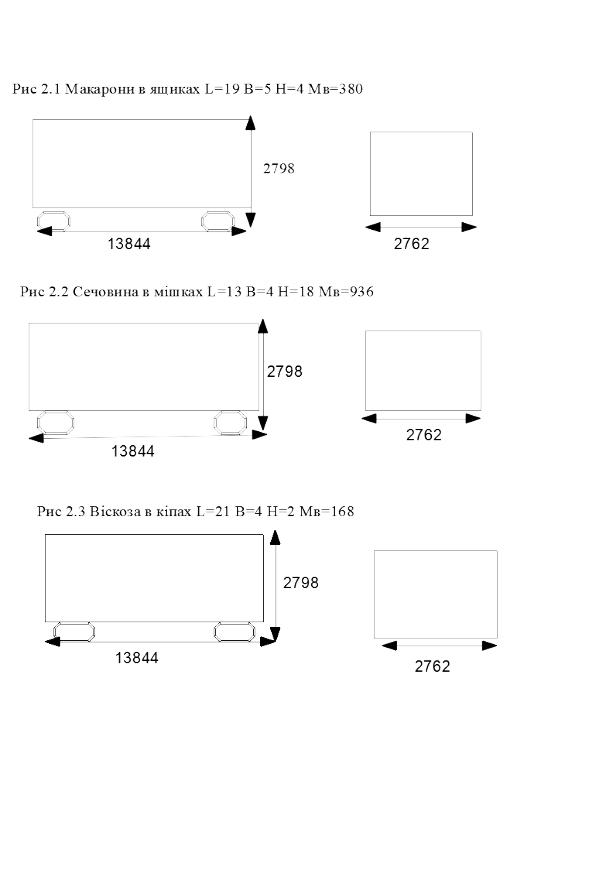 Рис 2.1 Макарони в ящиках L=19 B=5 H=4 Мв=380

2798

13844

2762

Рис 2.2 Сечовина в мішках L=13 B=4 H=18 Мв=936

2798

13844

2762

Рис 2.3 Віскоза в кіпах L=21 B=4 H=2 Мв=168

2798

13844

2762